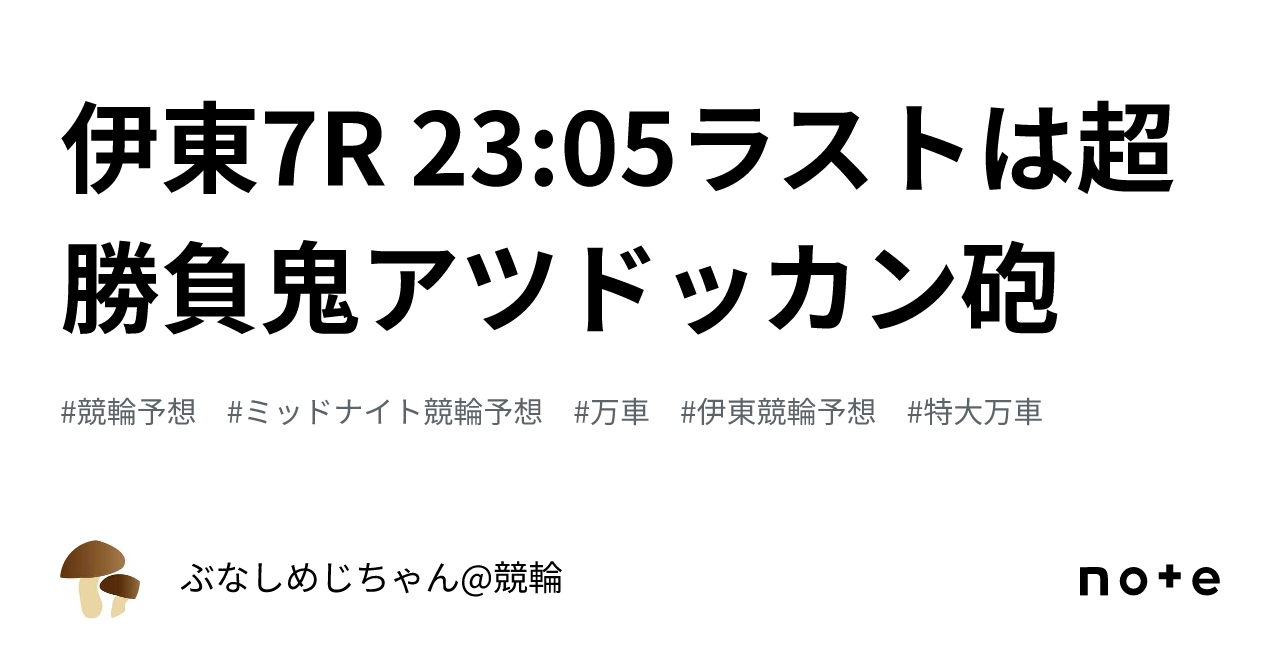 伊東7R 23:05ラストは超勝負鬼アツドッカン砲

#競輪予想　#ミッドナイト競輪予想　#万車　#伊東競輪予想　#特大万車

ぶなしめじちゃん@競輪

note